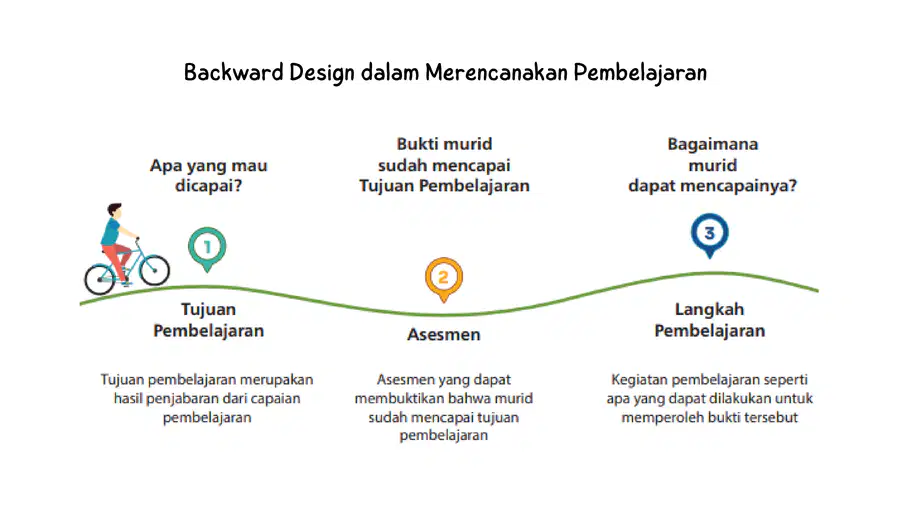 Backward Design dalam Merencanakan Pembelajaran

Apa yang mau dicapai?

1

Tujuan Pembelajaran

Tujuan pembelajaran merupakan hasil penjabaran dari capaian pembelajaran

Bukti murid sudah mencapai Tujuan Pembelajaran

2

Asesmen

Asesmen yang dapat membuktikan bahwa murid sudah mencapai tujuan pembelajaran

Bagaimana murid dapat mencapainya?

3

Langkah Pembelajaran

Kegiatan pembelajaran seperti apa yang dapat dilakukan untuk memperoleh bukti tersebut